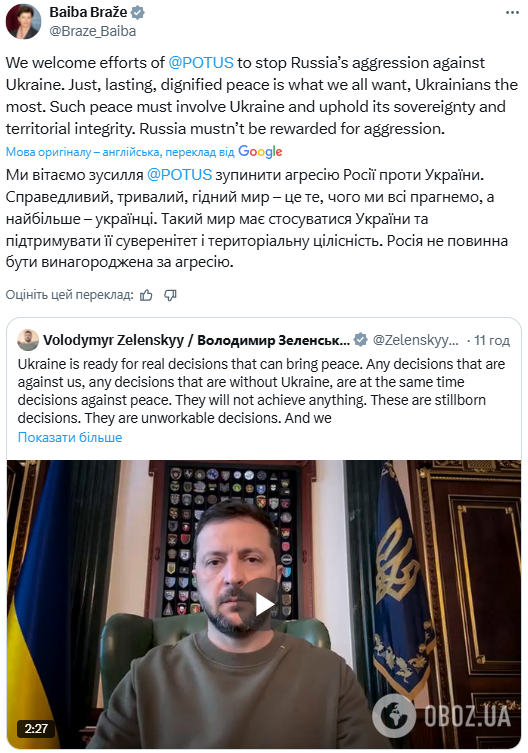 Baiba Braže
@Braze_Baiba

We welcome efforts of @POTUS to stop Russia's aggression against Ukraine. Just, lasting, dignified peace is what we all want, Ukrainians the most. Such peace must involve Ukraine and uphold its sovereignty and territorial integrity. Russia mustn't be rewarded for aggression.

Мова оригіналу – англійська, переклад від Google

Ми вітаємо зусилля @POTUS зупинити агресію Росії проти України. Справедливий, тривалий, гідний мир – це те, чого ми всі прагнемо, а найбільше – українці. Такий мир має стосуватися України та підтримувати її суверенітет і територіальну цілісність. Росія не повинна бути винагороджена за агресію.

Оцініть цей переклад:

Volodymyr Zelenskyy / Володимир Зеленськ... @Zelenskyy... · 11 год

Ukraine is ready for real decisions that can bring peace. Any decisions that are against us, any decisions that are without Ukraine, are at the same time decisions against peace. They will not achieve anything. These are stillborn decisions. They are unworkable decisions. And we

Показати більше

2:27

OBOZ.UA